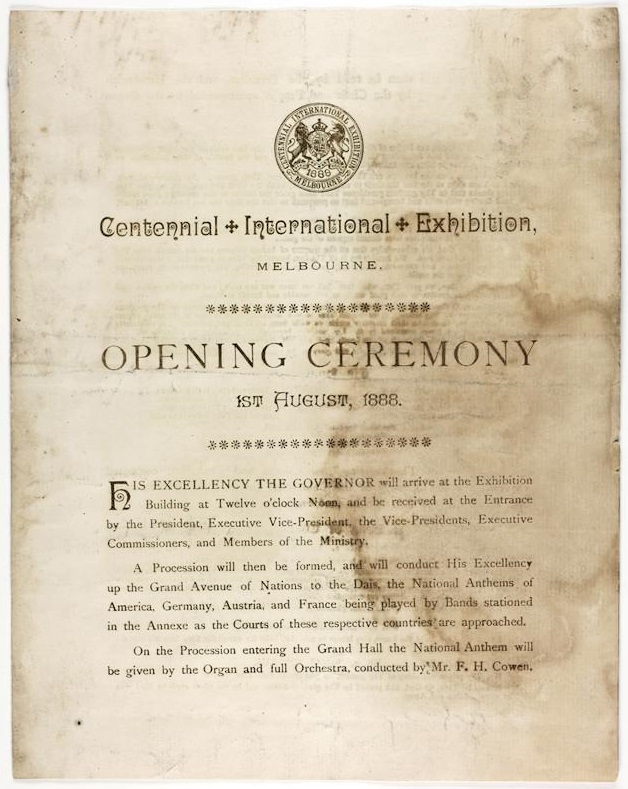 CENTENNIAL INTERNATIONAL EXHIBITION
1888
MELBOURNE

Centennial + International + Exhibition,

MELBOURNE.

OPENING CEREMONY

1ST AUGUST, 1888.

HIS EXCELLENCY THE GOVERNOR will arrive at the Exhibition Building at Twelve o'clock Noon, and be received at the Entrance by the President, Executive Vice-President, the Vice-Presidents, Executive Commissioners, and Members of the Ministry.

A Procession will then be formed, and will conduct His Excellency up the Grand Avenue of Nations to the Dais, the National Anthems of America, Germany, Austria, and France being played by Bands stationed in the Annexe as the Courts of these respective countries are approached.

On the Procession entering the Grand Hall the National Anthem will be given by the Organ and full Orchestra, conducted by Mr. F. H. Cowen.